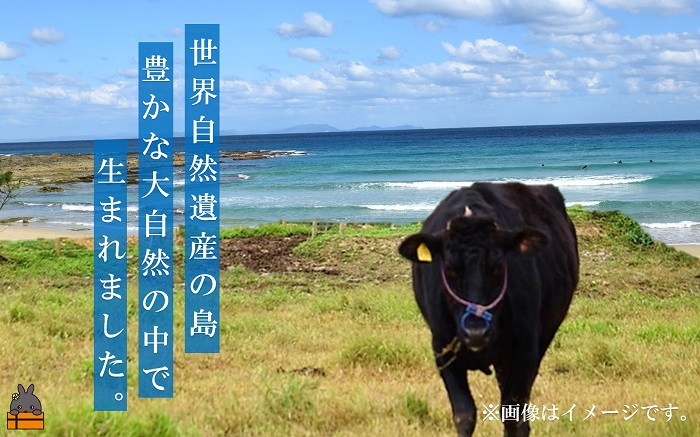 世界自然遺産の島

豊かな大自然の中で

生まれました。

※画像はイメージです。